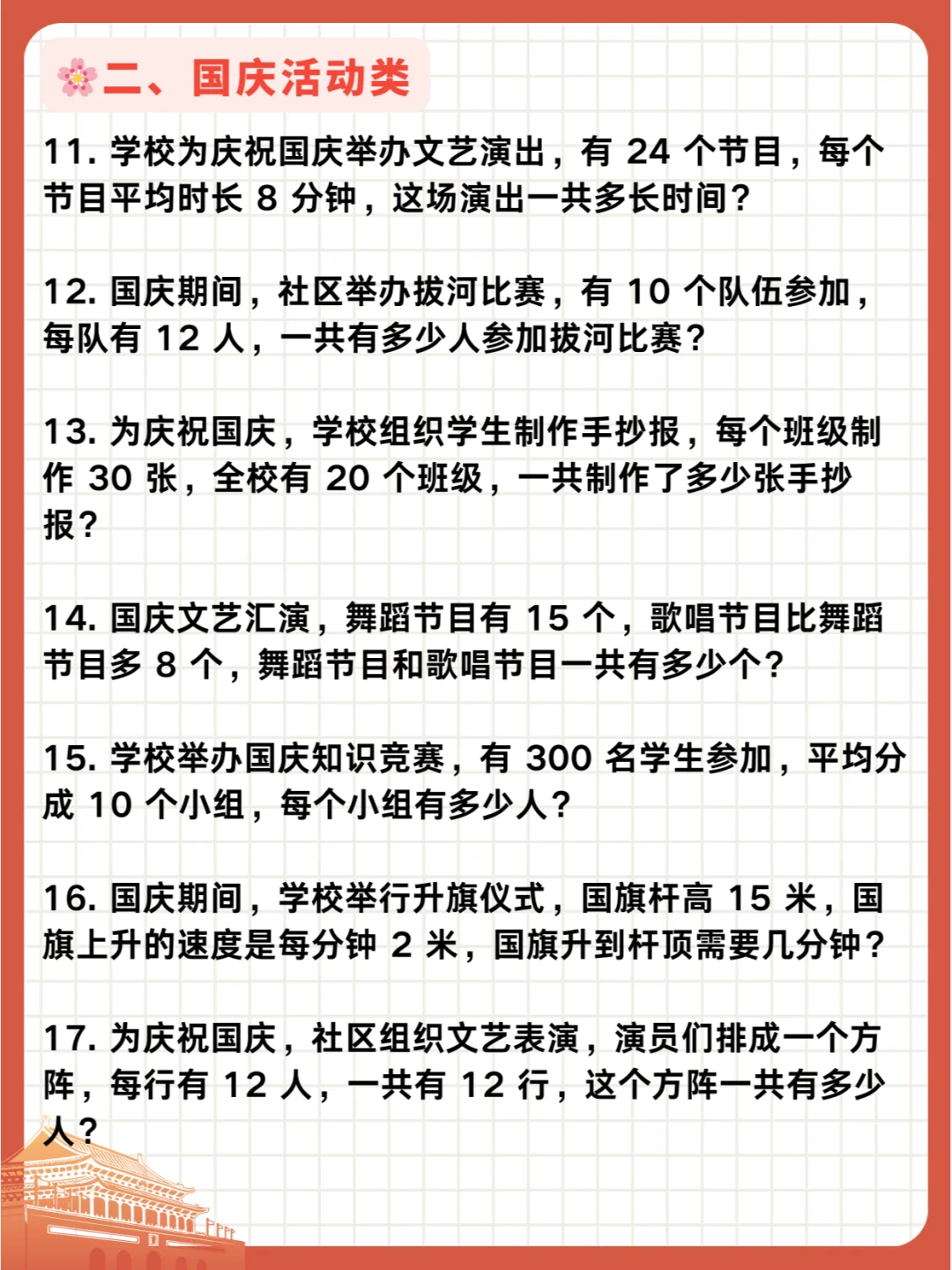 二、国庆活动类

11. 学校为庆祝国庆举办文艺演出，有 24 个节目，每个节目平均时长 8 分钟，这场演出一共多长时间？

12. 国庆期间，社区举办拔河比赛，有 10 个队伍参加，每队有 12 人，一共有多少人参加拔河比赛？

13. 为庆祝国庆，学校组织学生制作手抄报，每个班级制作 30 张，全校有 20 个班级，一共制作了多少张手抄报？

14. 国庆文艺汇演，舞蹈节目有 15 个，歌唱节目比舞蹈节目多 8 个，舞蹈节目和歌唱节目一共有多少个？

15. 学校举办国庆知识竞赛，有 300 名学生参加，平均分成 10 个小组，每个小组有多少人？

16. 国庆期间，学校举行升旗仪式，国旗杆高 15 米，国旗上升的速度是每分钟 2 米，国旗升到杆顶需要几分钟？

17. 为庆祝国庆，社区组织文艺表演，演员们排成一个方阵，每行有 12 人，一共有 12 行，这个方阵一共有多少人？